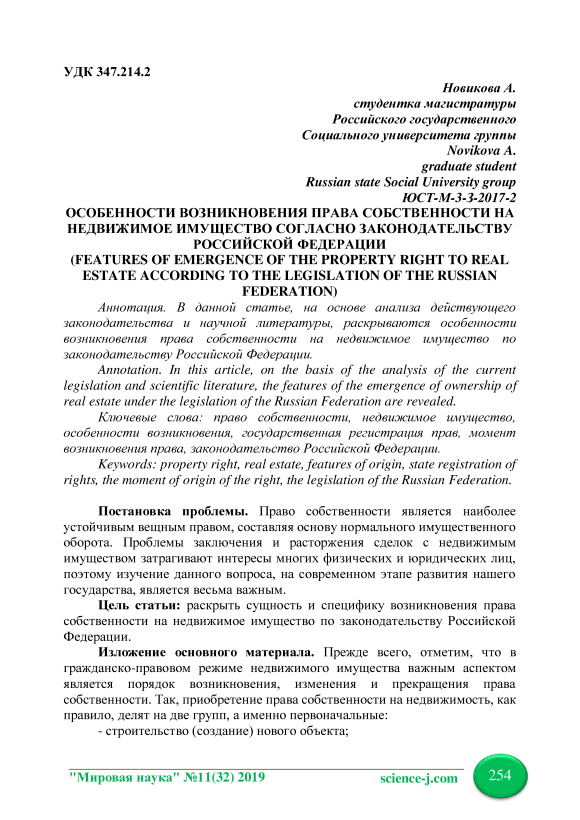 УДК 347.214.2

Новикова А.
студентка магистратуры
Российского государственного
Социального университета группы
Novikova A.
graduate student
Russian state Social University group
ЮСТ-М-3-3-2017-2

ОСОБЕННОСТИ ВОЗНИКНОВЕНИЯ ПРАВА СОБСТВЕННОСТИ НА НЕДВИЖИМОЕ ИМУЩЕСТВО СОГЛАСНО ЗАКОНОДАТЕЛЬСТВУ РОССИЙСКОЙ ФЕДЕРАЦИИ
(FEATURES OF EMERGENCE OF THE PROPERTY RIGHT TO REAL ESTATE ACCORDING TO THE LEGISLATION OF THE RUSSIAN FEDERATION)

Аннотация. В данной статье, на основе анализа действующего законодательства и научной литературы, раскрываются особенности возникновения права собственности на недвижимое имущество по законодательству Российской Федерации.

Annotation. In this article, on the basis of the analysis of the current legislation and scientific literature, the features of the emergence of ownership of real estate under the legislation of the Russian Federation are revealed.

Ключевые слова: право собственности, недвижимое имущество, особенности возникновения, государственная регистрация прав, момент возникновения права, законодательство Российской Федерации.

Keywords: property right, real estate, features of origin, state registration of rights, the moment of origin of the right, the legislation of the Russian Federation.

Постановка проблемы. Право собственности является наиболее устойчивым вещным правом, составляя основу нормального имущественного оборота. Проблемы заключения и расторжения сделок с недвижимым имуществом затрагивают интересы многих физических и юридических лиц, поэтому изучение данного вопроса, на современном этапе развития нашего государства, является весьма важным.

Цель статьи: раскрыть сущность и специфику возникновения права собственности на недвижимое имущество по законодательству Российской Федерации.

Изложение основного материала. Прежде всего, отметим, что в гражданско-правовом режиме недвижимого имущества важным аспектом является порядок возникновения, изменения и прекращения права собственности. Так, приобретение права собственности на недвижимость, как правило, делят на две групп, а именно первоначальные:

- строительство (создание) нового объекта;

"Мировая наука" №11(32) 2019 science-j.com 254